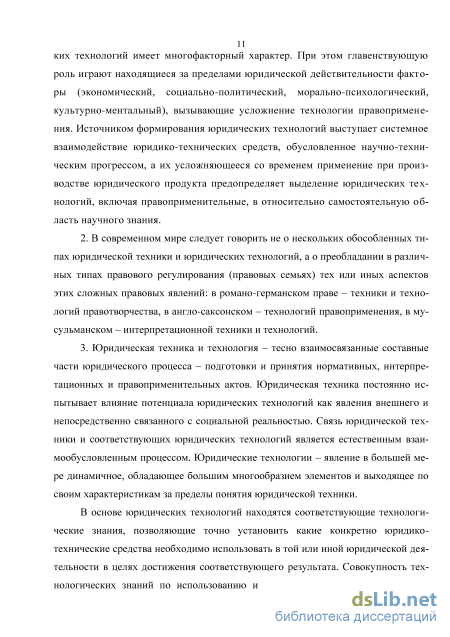 11

ких технологий имеет многофакторный характер. При этом главенствующую роль играют находящиеся за пределами юридической действительности факторы (экономический, социально-политический, морально-психологический, культурно-ментальный), вызывающие усложнение технологии правоприменения. Источником формирования юридических технологий выступает системное взаимодействие юридико-технических средств, обусловленное научно-техническим прогрессом, а их усложняющееся со временем применение при производстве юридического продукта предопределяет выделение юридических технологий, включая правоприменительные, в относительно самостоятельную область научного знания.

2. В современном мире следует говорить не о нескольких обособленных типах юридической техники и юридических технологий, а о преобладании в различных типах правового регулирования (правовых семьях) тех или иных аспектов этих сложных правовых явлений: в романо-германском праве – техники и технологий правотворчества, в англо-саксонском – технологий правоприменения, в мусульманском – интерпретационной техники и технологий.

3. Юридическая техника и технология – тесно взаимосвязанные составные части юридического процесса – подготовки и принятия нормативных, интерпретационных и правоприменительных актов. Юридическая техника постоянно испытывает влияние потенциала юридических технологий как явления внешнего и непосредственно связанного с социальной реальностью. Связь юридической техники и соответствующих юридических технологий является естественным взаимообусловленным процессом. Юридические технологии – явление в большей мере динамичное, обладающее большим многообразием элементов и выходящее по своим характеристикам за пределы понятия юридической техники.

В основе юридических технологий находятся соответствующие технологические знания, позволяющие точно установить какие конкретно юридико-технические средства необходимо использовать в той или иной юридической деятельности в целях достижения соответствующего результата. Совокупность технологических знаний по использованию и

dsLib.net
библиотека диссертаций